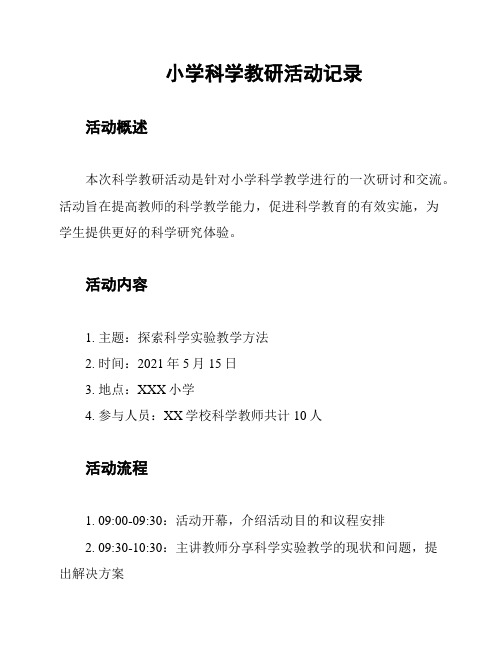 小学科学教研活动记录

活动概述

本次科学教研活动是针对小学科学教学进行的一次研讨和交流。活动旨在提高教师的科学教学能力，促进科学教育的有效实施，为学生提供更好的科学研究体验。

活动内容

1. 主题：探索科学实验教学方法
2. 时间：2021 年 5 月 15 日
3. 地点：XXX 小学
4. 参与人员：XX 学校科学教师共计 10 人

活动流程

1. 09:00-09:30：活动开幕，介绍活动目的和议程安排
2. 09:30-10:30：主讲教师分享科学实验教学的现状和问题，提出解决方案